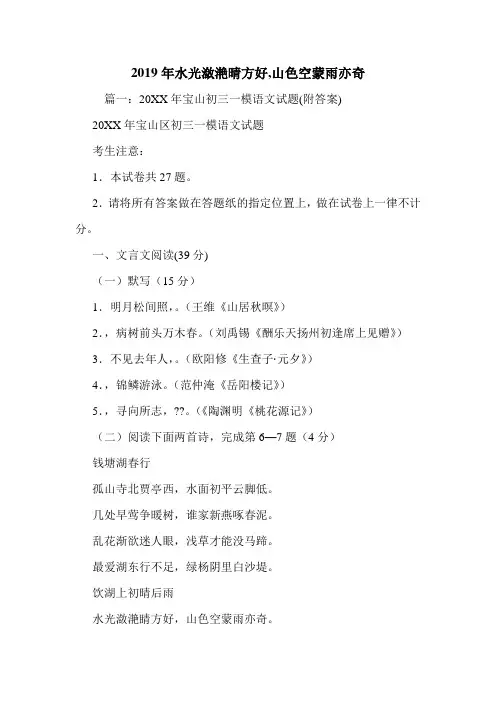 2019年水光潋滟晴方好,山色空蒙雨亦奇

篇一：20XX年宝山初三一模语文试题(附答案)

20XX年宝山区初三一模语文试题

考生注意：

1．本试卷共27题。

2．请将所有答案做在答题纸的指定位置上，做在试卷上一律不计分。

一、文言文阅读(39分)

（一）默写（15分）

1．明月松间照，。（王维《山居秋暝》）

2．，病树前头万木春。（刘禹锡《酬乐天扬州初逢席上见赠》）

3．不见去年人，。（欧阳修《生查子·元夕》）

4．，锦鳞游泳。（范仲淹《岳阳楼记》）

5．，寻向所志，??。（《陶渊明《桃花源记》）

（二）阅读下面两首诗，完成第6—7题（4分）

钱塘湖春行

孤山寺北贾亭西，水面初平云脚低。

几处早莺争暖树，谁家新燕啄春泥。

乱花渐欲迷人眼，浅草才能没马蹄。

最爱湖东行不足，绿杨阴里白沙堤。

饮湖上初晴后雨

水光潋滟晴方好，山色空蒙雨亦奇。